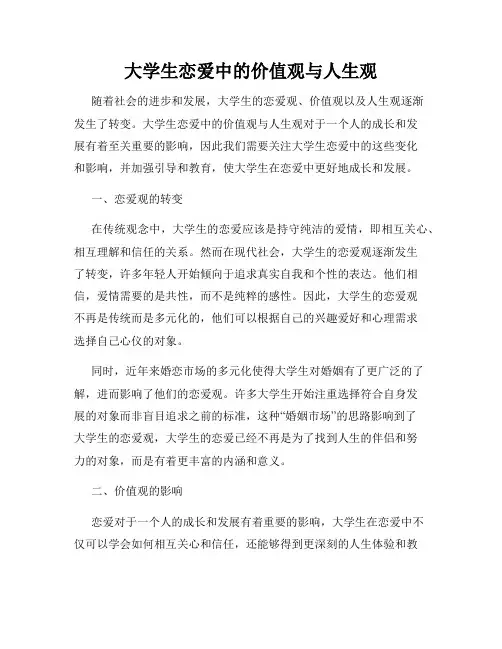 大学生恋爱中的价值观与人生观

随着社会的进步和发展，大学生的恋爱观、价值观以及人生观逐渐发生了转变。大学生恋爱中的价值观与人生观对于一个人的成长和发展有着至关重要的影响，因此我们需要关注大学生恋爱中的这些变化和影响，并加强引导和教育，使大学生在恋爱中更好地成长和发展。

一、恋爱观的转变

在传统观念中，大学生的恋爱应该是持守纯洁的爱情，即相互关心、相互理解和信任的关系。然而在现代社会，大学生的恋爱观逐渐发生了转变，许多年轻人开始倾向于追求真实自我和个性的表达。他们相信，爱情需要的是共性，而不是纯粹的感性。因此，大学生的恋爱观不再是传统而是多元化的，他们可以根据自己的兴趣爱好和心理需求选择自己心仪的对象。

同时，近年来婚恋市场的多元化使得大学生对婚姻有了更广泛的了解，进而影响了他们的恋爱观。许多大学生开始注重选择符合自身发展的对象而非盲目追求之前的标准，这种“婚姻市场”的思路影响到了大学生的恋爱观，大学生的恋爱已经不再是为了找到人生的伴侣和努力的对象，而是有着更丰富的内涵和意义。

二、价值观的影响

恋爱对于一个人的成长和发展有着重要的影响，大学生在恋爱中不仅可以学会如何相互关心和信任，还能够得到更深刻的人生体验和教